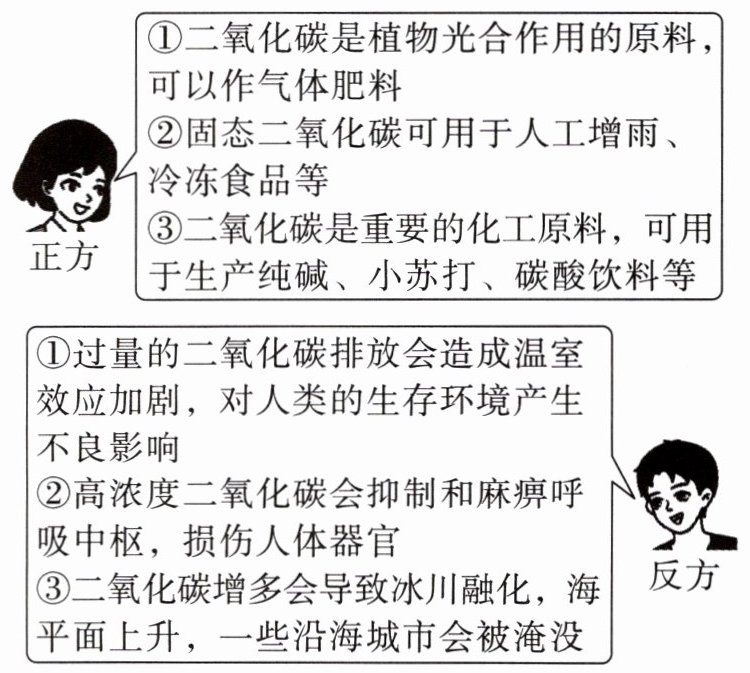 ①二氧化碳是植物光合作用的原料，可以作气体肥料
②固态二氧化碳可用于人工增雨、冷冻食品等
③二氧化碳是重要的化工原料，可用于生产纯碱、小苏打、碳酸饮料等

正方

①过量的二氧化碳排放会造成温室效应加剧，对人类的生存环境产生不良影响
②高浓度二氧化碳会抑制和麻痹呼吸中枢，损伤人体器官
③二氧化碳增多会导致冰川融化，海平面上升，一些沿海城市会被淹没

反方